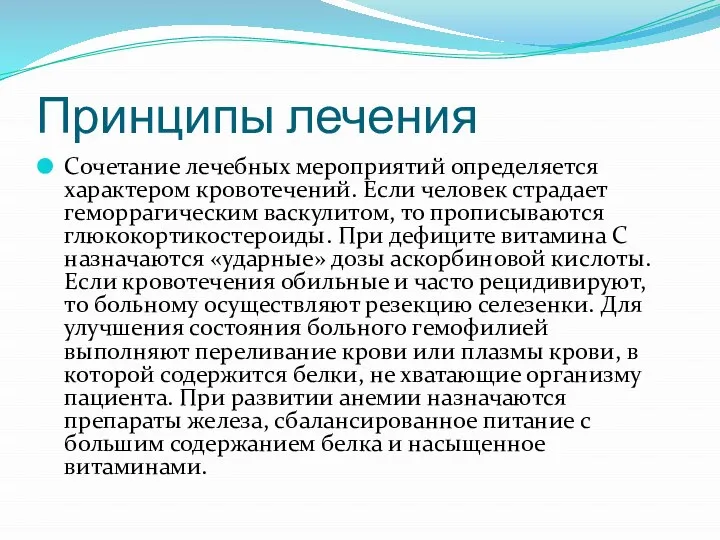 Принципы лечения

Сочетание лечебных мероприятий определяется характером кровотечений. Если человек страдает геморрагическим васкулитом, то прописываются глюкокортикостероиды. При дефиците витамина С назначаются «ударные» дозы аскорбиновой кислоты. Если кровотечения обильные и часто рецидивируют, то больному осуществляют резекцию селезенки. Для улучшения состояния больного гемофилией выполняют переливание крови или плазмы крови, в которой содержится белки, не хватающие организму пациента. При развитии анемии назначаются препараты железа, сбалансированное питание с большим содержанием белка и насыщенное витаминами.